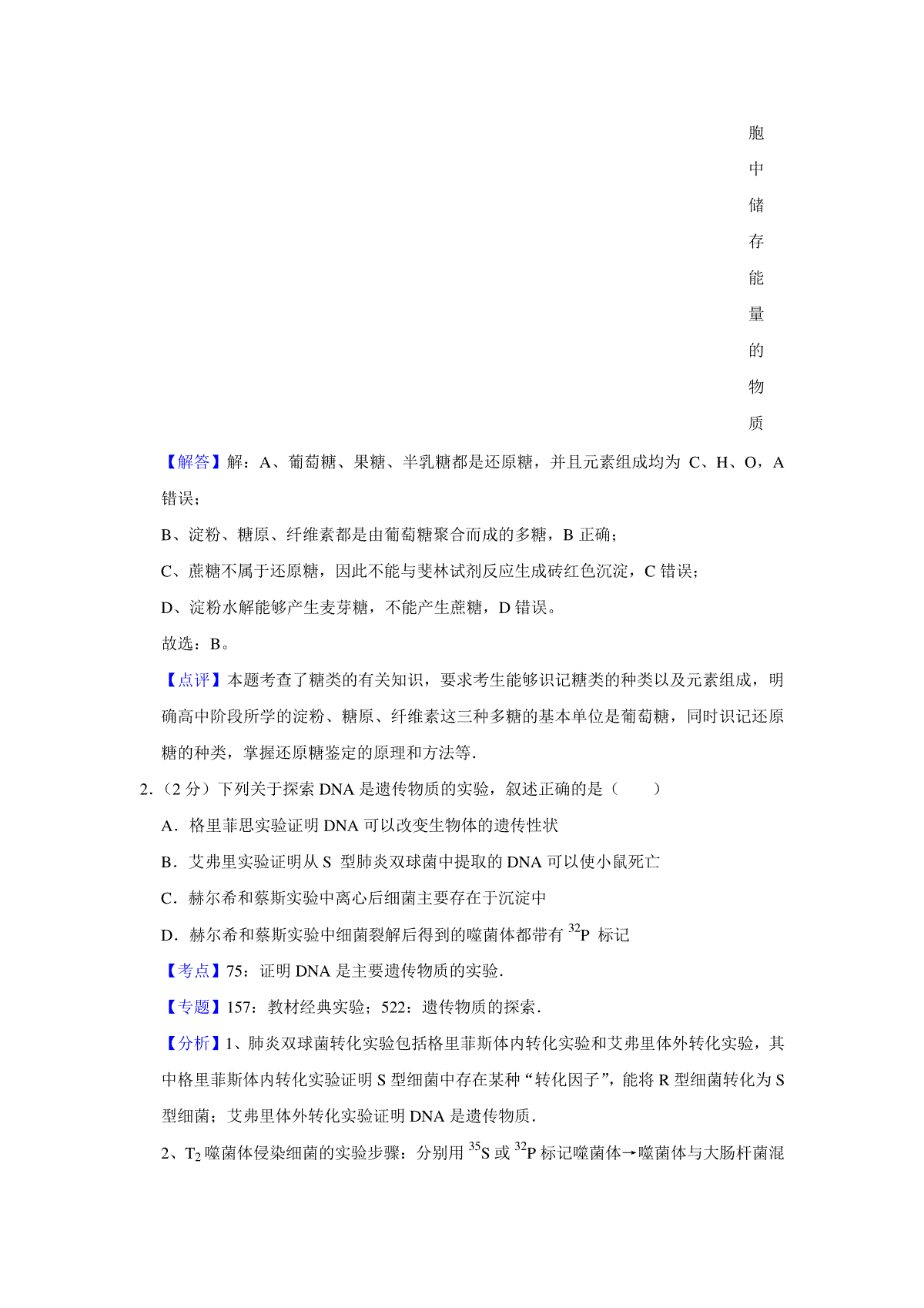 胞
中
储
存
能
量
的
物
质

【解答】解：A、葡萄糖、果糖、半乳糖都是还原糖，并且元素组成均为 C、H、O，A 错误；

B、淀粉、糖原、纤维素都是由葡萄糖聚合而成的多糖，B 正确；

C、蔗糖不属于还原糖，因此不能与斐林试剂反应生成砖红色沉淀，C 错误；

D、淀粉水解能够产生麦芽糖，不能产生蔗糖，D 错误。

故选：B。

【点评】本题考查了糖类的有关知识，要求考生能够识记糖类的种类以及元素组成，明确高中阶段所学的淀粉、糖原、纤维素这三种多糖的基本单位是葡萄糖，同时识记还原糖的种类，掌握还原糖鉴定的原理和方法等.

2.（2 分）下列关于探索 DNA 是遗传物质的实验，叙述正确的是（　　）

A．格里菲思实验证明 DNA 可以改变生物体的遗传性状

B．艾弗里实验证明从 S 型肺炎双球菌中提取的 DNA 可以使小鼠死亡

C．赫尔希和蔡斯实验中离心后细菌主要存在于沉淀中

D．赫尔希和蔡斯实验中细菌裂解后得到的噬菌体都带有 $^{32}P$ 标记

【考点】75：证明 DNA 是主要遗传物质的实验.

【专题】157：教材经典实验；522：遗传物质的探索.

【分析】1、肺炎双球菌转化实验包括格里菲斯体内转化实验和艾弗里体外转化实验，其中格里菲斯体内转化实验证明 S 型细菌中存在某种“转化因子”，能将 R 型细菌转化为 S 型细菌；艾弗里体外转化实验证明 DNA 是遗传物质.

2、$T_2$ 噬菌体侵染细菌的实验步骤：分别用 $^{35}S$ 或 $^{32}P$ 标记噬菌体→噬菌体与大肠杆菌混